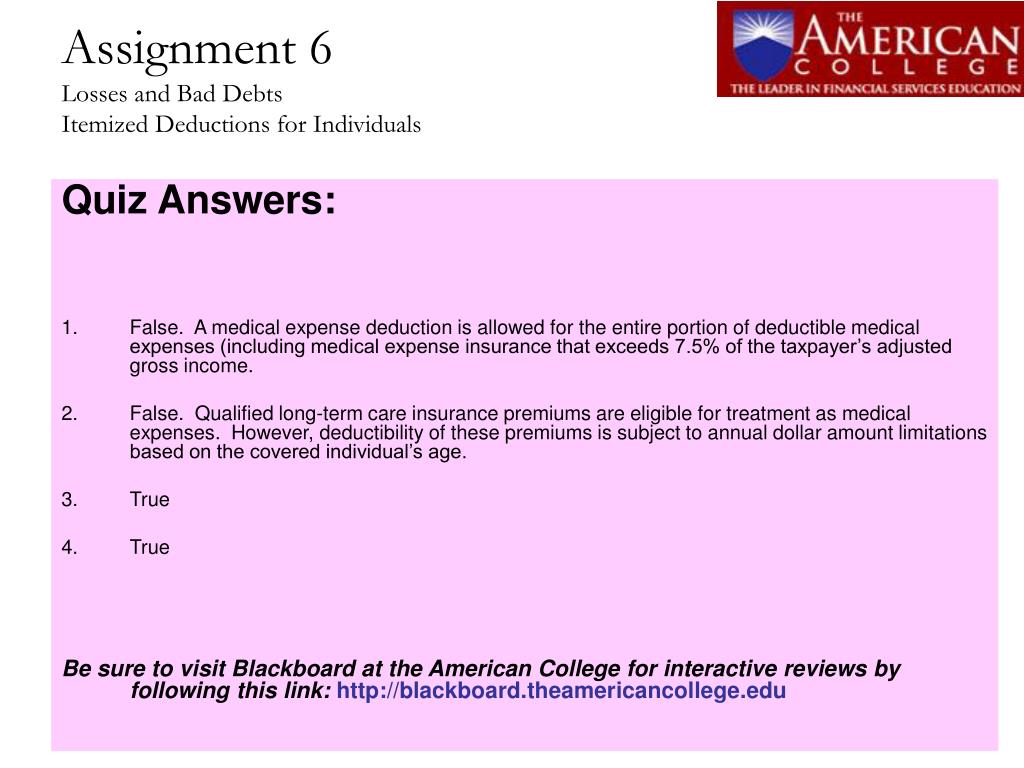 Assignment 6
Losses and Bad Debts
Itemized Deductions for Individuals

THE AMERICAN COLLEGE
THE LEADER IN FINANCIAL SERVICES EDUCATION

Quiz Answers:

1. False. A medical expense deduction is allowed for the entire portion of deductible medical expenses (including medical expense insurance that exceeds 7.5% of the taxpayer's adjusted gross income.

2. False. Qualified long-term care insurance premiums are eligible for treatment as medical expenses. However, deductibility of these premiums is subject to annual dollar amount limitations based on the covered individual's age.

3. True

4. True

Be sure to visit Blackboard at the American College for interactive reviews by following this link: http://blackboard.theamericancollege.edu